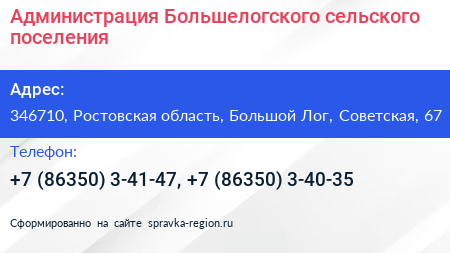 Администрация Большелогского сельского поселения

Адрес:

346710, Ростовская область, Большой Лог, Советская, 67

Телефон:

+7 (86350) 3-41-47, +7 (86350) 3-40-35

Сформированно на сайте spravka-region.ru